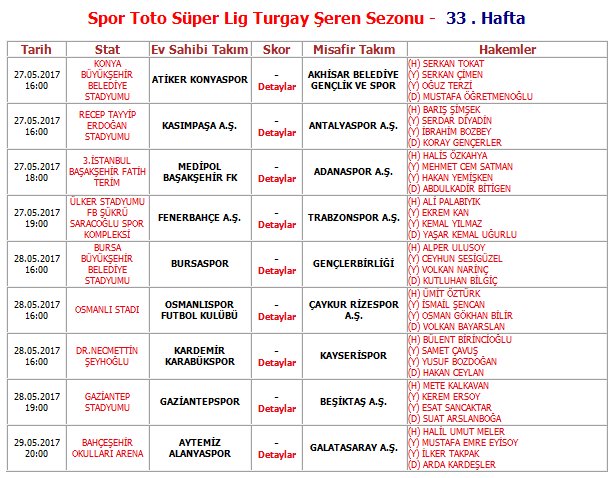 Spor Toto Süper Lig Turgay Şeren Sezonu - 33 . Hafta

| Tarih | Stat | Ev Sahibi Takım | Skor | Misafir Takım | Hakemler |
|---|---|---|---|---|---|
| 27.05.2017 16:00 | KONYA BÜYÜKŞEHİR BELEDİYE STADYUMU | ATİKER KONYASPOR | - Detaylar | AKHİSAR BELEDİYE GENÇLİK VE SPOR | (H) SERKAN TOKAT (Y) SERKAN ÇİMEN (Y) OĞUZ TERZİ (D) MUSTAFA ÖĞRETMENOĞLU |
| 27.05.2017 16:00 | RECEP TAYYİP ERDOĞAN STADYUMU | KASIMPAŞA A.Ş. | - Detaylar | ANTALYASPOR A.Ş. | (H) BARIŞ ŞİMŞEK (Y) SERDAR DİYADİN (Y) İBRAHİM BOZBEY (D) KORAY GENÇERLER |
| 27.05.2017 18:00 | 3.İSTANBUL BAŞAKŞEHİR FATİH TERİM | MEDİPOL BAŞAKŞEHİR FK | - Detaylar | ADANASPOR A.Ş. | (H) HALİS ÖZKAHYA (Y) MEHMET CEM SATMAN (Y) HAKAN YEMİŞKEN (D) ABDULKADİR BİTİGEN |
| 27.05.2017 19:00 | ÜLKER STADYUMU FB ŞÜKRÜ SARACOĞLU SPOR KOMPLEKSİ | FENERBAHÇE A.Ş. | - Detaylar | TRABZONSPOR A.Ş. | (H) ALİ PALABIYIK (Y) EKREM KAN (Y) KEMAL YILMAZ (D) YAŞAR KEMAL UĞURLU |
| 28.05.2017 16:00 | BURSA BÜYÜKŞEHİR BELEDİYE STADYUMU | BURSASPOR | - Detaylar | GENÇLERBİRLİĞİ | (H) ALPER ULUSOY (Y) CEYHUN SESİGÜZEL (Y) VOLKAN NARİNÇ (D) KUTLUHAN BİLGİÇ |
| 28.05.2017 16:00 | OSMANLI STADI | OSMANLISPOR FUTBOL KULÜBÜ | - Detaylar | ÇAYKUR RİZESPOR A.Ş. | (H) ÜMİT ÖZTÜRK (Y) İSMAİL ŞENCAN (Y) OSMAN GÖKHAN BİLİR (D) VOLKAN BAYARSLAN |
| 28.05.2017 16:00 | DR.NECMETTİN ŞEYHOĞLU | KARDEMİR KARABÜKSPOR | - Detaylar | KAYSERİSPOR | (H) BÜLENT BİRİNCİOĞLU (Y) SAMET ÇAVUŞ (Y) YUSUF BOZDOĞAN (D) HAKAN CEYLAN |
| 28.05.2017 19:00 | GAZİANTEP STADYUMU | GAZİANTEPSPOR | - Detaylar | BEŞİKTAŞ A.Ş. | (H) METE KALKAVAN (Y) KEREM ERSOY (Y) ESAT SANCAKTAR (D) SUAT ARSLANBOĞA |
| 29.05.2017 20:00 | BAHÇEŞEHİR OKULLARI ARENA | AYTEMİZ ALANYASPOR | - Detaylar | GALATASARAY A.Ş. | (H) HALİL UMUT MELER (Y) MUSTAFA EMRE EYİSOY (Y) İLKER TAKPAK (D) ARDA KARDEŞLER |